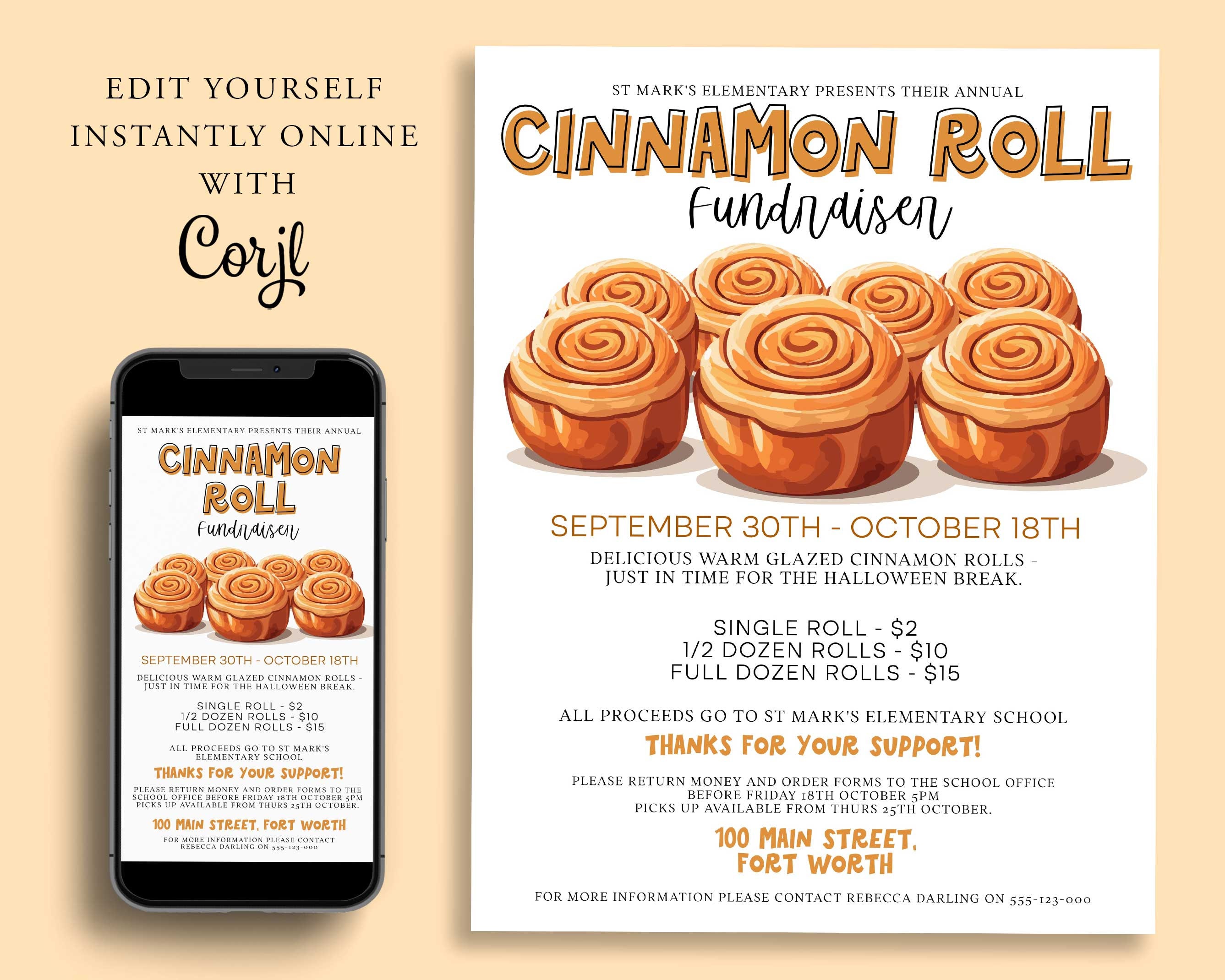 EDIT YOURSELF INSTANTLY ONLINE WITH

Corjl

ST MARK'S ELEMENTARY PRESENTS THEIR ANNUAL

CINNAMON ROLL

Fundraiser

SEPTEMBER 30TH - OCTOBER 18TH

DELICIOUS WARM GLAZED CINNAMON ROLLS - JUST IN TIME FOR THE HALLOWEEN BREAK.

SINGLE ROLL - $2
1/2 DOZEN ROLLS - $10
FULL DOZEN ROLLS - $15

ALL PROCEEDS GO TO ST MARK'S ELEMENTARY SCHOOL

THANKS FOR YOUR SUPPORT!

PLEASE RETURN MONEY AND ORDER FORMS TO THE SCHOOL OFFICE BEFORE FRIDAY 18TH OCTOBER 5PM
PICKS UP AVAILABLE FROM THURS 25TH OCTOBER.

100 MAIN STREET, FORT WORTH

FOR MORE INFORMATION PLEASE CONTACT REBECCA DARLING ON 555-123-000

ST MARK'S ELEMENTARY PRESENTS THEIR ANNUAL

CINNAMON ROLL

Fundraiser

SEPTEMBER 30TH - OCTOBER 18TH

DELICIOUS WARM GLAZED CINNAMON ROLLS - JUST IN TIME FOR THE HALLOWEEN BREAK.

SINGLE ROLL - $2
1/2 DOZEN ROLLS - $10
FULL DOZEN ROLLS - $15

ALL PROCEEDS GO TO ST MARK'S ELEMENTARY SCHOOL

THANKS FOR YOUR SUPPORT!

PLEASE RETURN MONEY AND ORDER FORMS TO THE SCHOOL OFFICE
BEFORE FRIDAY 18TH OCTOBER 5PM
PICKS UP AVAILABLE FROM THURS 25TH OCTOBER.

100 MAIN STREET,
FORT WORTH

FOR MORE INFORMATION PLEASE CONTACT REBECCA DARLING ON 555-123-000